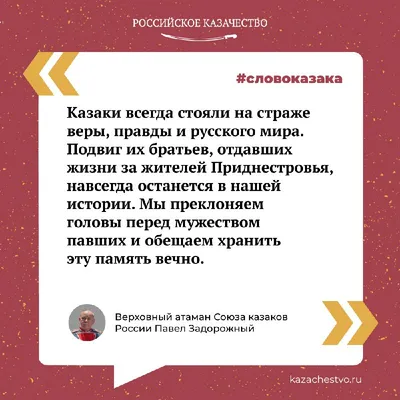 РОССИЙСКОЕ КАЗАЧЕСТВО

#словоказака

Казаки всегда стояли на страже веры, правды и русского мира. Подвиг их братьев, отдавших жизни за жителей Приднестровья, навсегда останется в нашей истории. Мы преклоняем головы перед мужеством павших и обещаем хранить эту память вечно.

Верховный атаман Союза казаков России Павел Задорожный

kazachestvo.ru